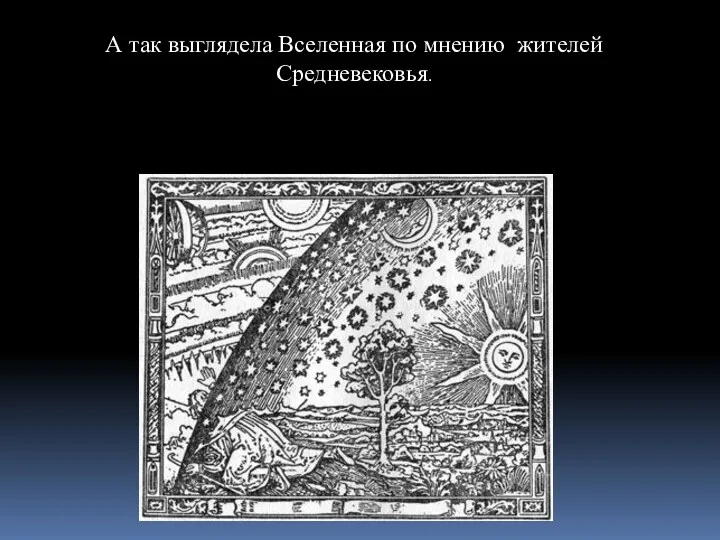 А так выглядела Вселенная по мнению жителей Средневековья.